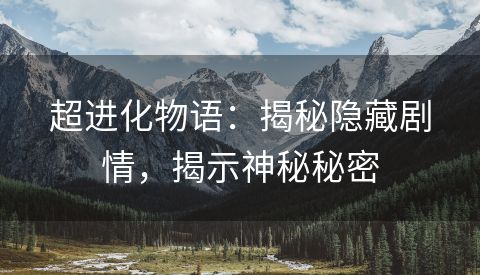 超进化物语：揭秘隐藏剧情，揭示神秘秘密